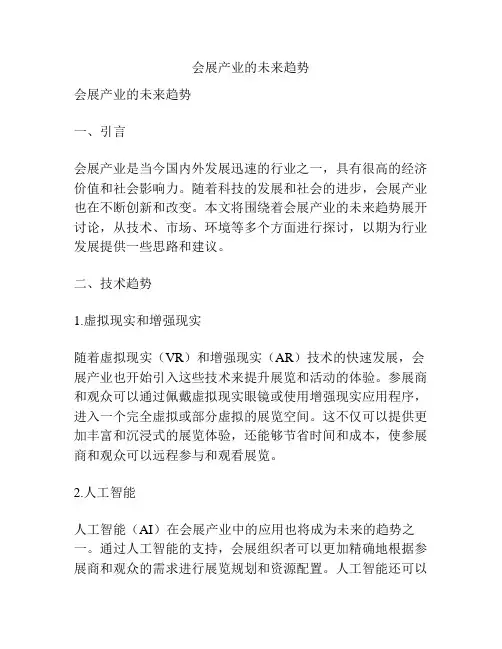 会展产业的未来趋势

会展产业的未来趋势

一、引言

会展产业是当今国内外发展迅速的行业之一，具有很高的经济价值和社会影响力。随着科技的发展和社会的进步，会展产业也在不断创新和改变。本文将围绕着会展产业的未来趋势展开讨论，从技术、市场、环境等多个方面进行探讨，以期为行业发展提供一些思路和建议。

二、技术趋势

1.虚拟现实和增强现实

随着虚拟现实（VR）和增强现实（AR）技术的快速发展，会展产业也开始引入这些技术来提升展览和活动的体验。参展商和观众可以通过佩戴虚拟现实眼镜或使用增强现实应用程序，进入一个完全虚拟或部分虚拟的展览空间。这不仅可以提供更加丰富和沉浸式的展览体验，还能够节省时间和成本，使参展商和观众可以远程参与和观看展览。

2.人工智能

人工智能（AI）在会展产业中的应用也将成为未来的趋势之一。通过人工智能的支持，会展组织者可以更加精确地根据参展商和观众的需求进行展览规划和资源配置。人工智能还可以